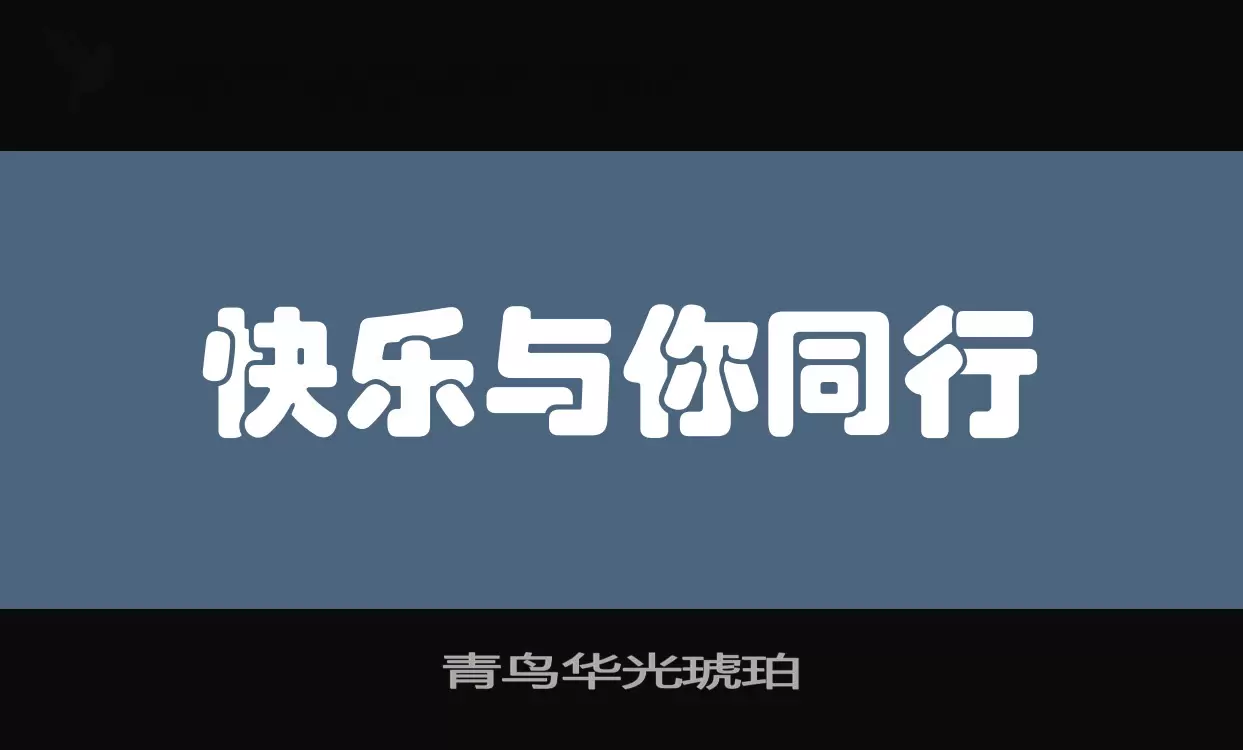 快乐与你同行

青鸟华光琥珀